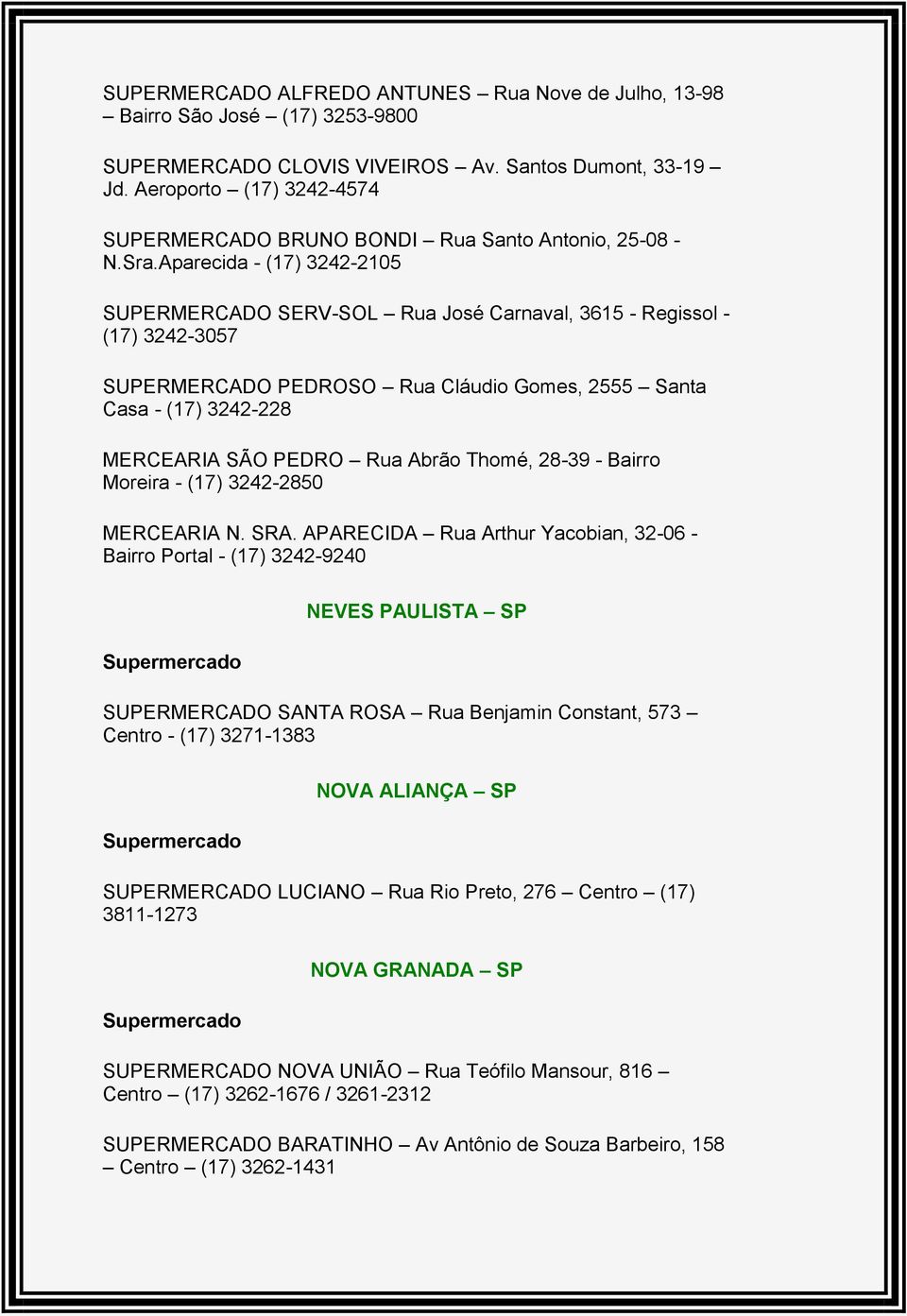 SUPERMERCADO ALFREDO ANTUNES – Rua Nove de Julho, 13-98 – Bairro São José – (17) 3253-9800

SUPERMERCADO CLOVIS VIVEIROS – Av. Santos Dumont, 33-19 – Jd. Aeroporto – (17) 3242-4574

SUPERMERCADO BRUNO BONDI – Rua Santo Antonio, 25-08 - N.Sra.Aparecida - (17) 3242-2105

SUPERMERCADO SERV-SOL – Rua José Carnaval, 3615 - Regissol - (17) 3242-3057

SUPERMERCADO PEDROSO – Rua Cláudio Gomes, 2555 – Santa Casa - (17) 3242-228

MERCEARIA SÃO PEDRO – Rua Abrão Thomé, 28-39 - Bairro Moreira - (17) 3242-2850

MERCEARIA N. SRA. APARECIDA – Rua Arthur Yacobian, 32-06 - Bairro Portal - (17) 3242-9240

NEVES PAULISTA – SP

Supermercado

SUPERMERCADO SANTA ROSA – Rua Benjamin Constant, 573 – Centro - (17) 3271-1383

NOVA ALIANÇA – SP

Supermercado

SUPERMERCADO LUCIANO – Rua Rio Preto, 276 – Centro – (17) 3811-1273

NOVA GRANADA – SP

Supermercado

SUPERMERCADO NOVA UNIÃO – Rua Teófilo Mansour, 816 – Centro – (17) 3262-1676 / 3261-2312

SUPERMERCADO BARATINHO – Av Antônio de Souza Barbeiro, 158 – Centro – (17) 3262-1431